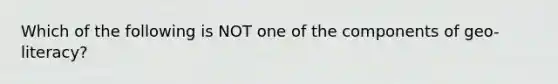 Which of the following is NOT one of the components of geo-literacy?